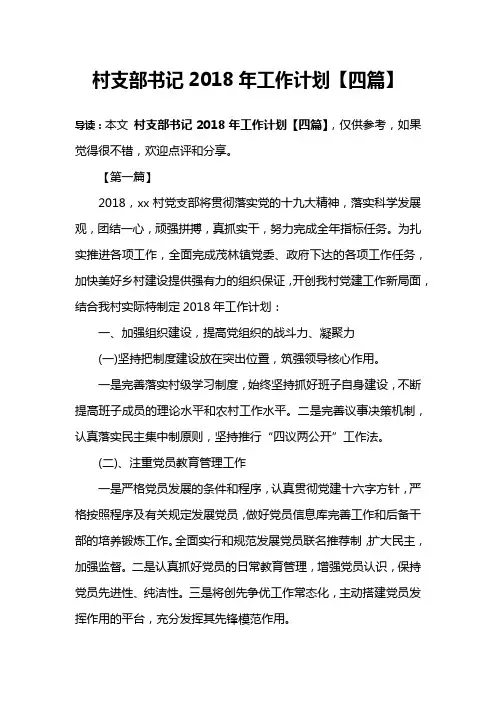 村支部书记 2018 年工作计划【四篇】

导读：本文 村支部书记 2018 年工作计划【四篇】，仅供参考，如果觉得很不错，欢迎点评和分享。

【第一篇】

2018，xx 村党支部将贯彻落实党的十九大精神，落实科学发展观，团结一心，顽强拼搏，真抓实干，努力完成全年指标任务。为扎实推进各项工作，全面完成茂林镇党委、政府下达的各项工作任务，加快美好乡村建设提供强有力的组织保证，开创我村党建工作新局面，结合我村实际特制定 2018 年工作计划：

一、加强组织建设，提高党组织的战斗力、凝聚力

(一)坚持把制度建设放在突出位置，筑强领导核心作用。

一是完善落实村级学习制度，始终坚持抓好班子自身建设，不断提高班子成员的理论水平和农村工作水平。二是完善议事决策机制，认真落实民主集中制原则，坚持推行“四议两公开”工作法。

(二)、注重党员教育管理工作

一是严格党员发展的条件和程序，认真贯彻党建十六字方针，严格按照程序及有关规定发展党员，做好党员信息库完善工作和后备干部的培养锻炼工作。全面实行和规范发展党员联名推荐制，扩大民主，加强监督。二是认真抓好党员的日常教育管理，增强党员认识，保持党员先进性、纯洁性。三是将创先争优工作常态化，主动搭建党员发挥作用的平台，充分发挥其先锋模范作用。